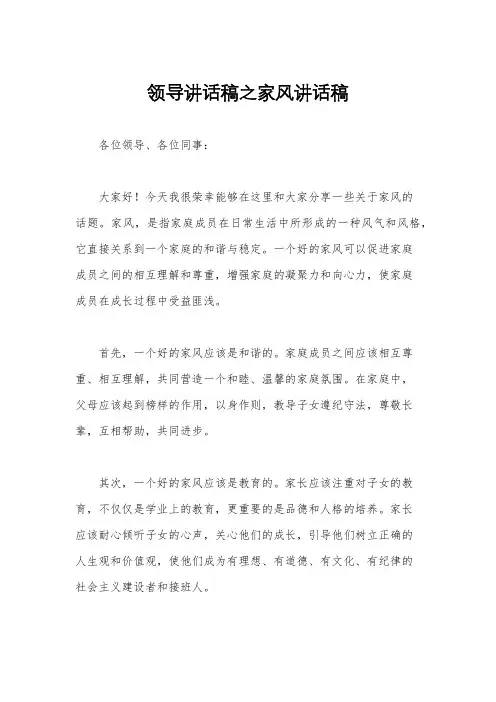 领导讲话稿之家风讲话稿

各位领导、各位同事：

大家好！今天我很荣幸能够在这里和大家分享一些关于家风的话题。家风，是指家庭成员在日常生活中所形成的一种风气和风格，它直接关系到一个家庭的和谐与稳定。一个好的家风可以促进家庭成员之间的相互理解和尊重，增强家庭的凝聚力和向心力，使家庭成员在成长过程中受益匪浅。

首先，一个好的家风应该是和谐的。家庭成员之间应该相互尊重、相互理解，共同营造一个和睦、温馨的家庭氛围。在家庭中，父母应该起到榜样的作用，以身作则，教导子女遵纪守法，尊敬长辈，互相帮助，共同进步。

其次，一个好的家风应该是教育的。家长应该注重对子女的教育，不仅仅是学业上的教育，更重要的是品德和人格的培养。家长应该耐心倾听子女的心声，关心他们的成长，引导他们树立正确的人生观和价值观，使他们成为有理想、有道德、有文化、有纪律的社会主义建设者和接班人。